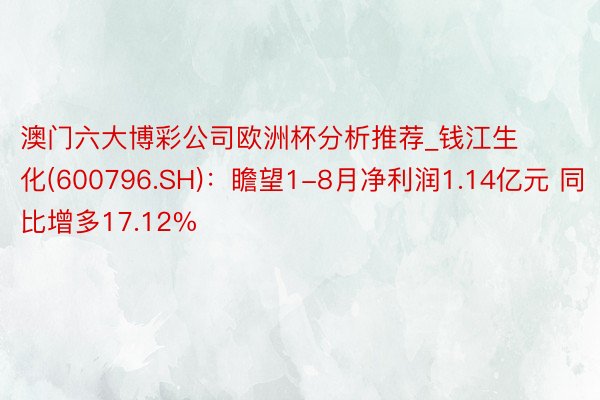 澳门六大博彩公司欧洲杯分析推荐_钱江生化(600796.SH)：瞻望1–8月净利润1.14亿元 同比增多17.12%